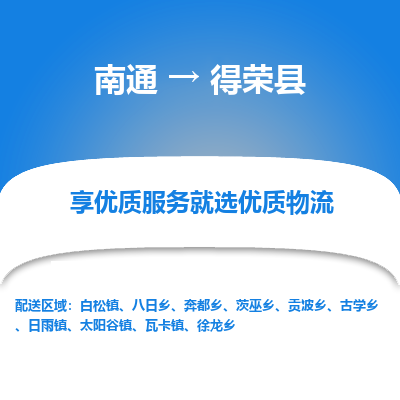 南通 → 得荣县

享优质服务就选优质物流

配送区域：白松镇、八日乡、奔都乡、茨巫乡、贡波乡、古学乡、日雨镇、太阳谷镇、瓦卡镇、徐龙乡